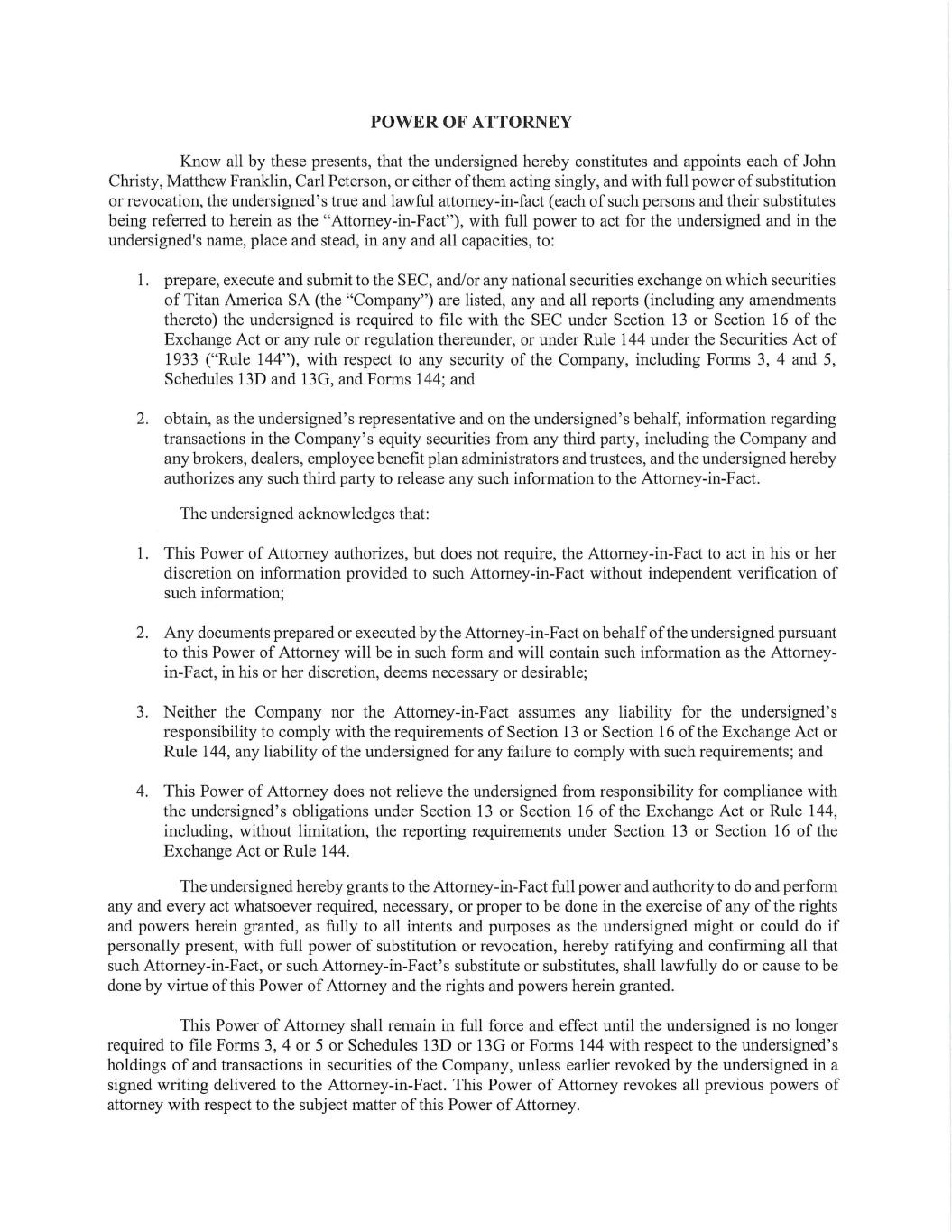 POWER OF ATTORNEY

Know all by these presents, that the undersigned hereby constitutes and appoints each of John Christy, Matthew Franklin, Carl Peterson, or either of them acting singly, and with full power of substitution or revocation, the undersigned's true and lawful attorney-in-fact (each of such persons and their substitutes being referred to herein as the "Attorney-in-Fact"), with full power to act for the undersigned and in the undersigned's name, place and stead, in any and all capacities, to:

1. prepare, execute and submit to the SEC, and/or any national securities exchange on which securities of Titan America SA (the "Company") are listed, any and all reports (including any amendments thereto) the undersigned is required to file with the SEC under Section 13 or Section 16 of the Exchange Act or any rule or regulation thereunder, or under Rule 144 under the Securities Act of 1933 ("Rule 144"), with respect to any security of the Company, including Forms 3, 4 and 5, Schedules 13D and 13G, and Forms 144; and

2. obtain, as the undersigned's representative and on the undersigned's behalf, information regarding transactions in the Company's equity securities from any third party, including the Company and any brokers, dealers, employee benefit plan administrators and trustees, and the undersigned hereby authorizes any such third party to release any such information to the Attorney-in-Fact.

The undersigned acknowledges that:

1. This Power of Attorney authorizes, but does not require, the Attorney-in-Fact to act in his or her discretion on information provided to such Attorney-in-Fact without independent verification of such information;

2. Any documents prepared or executed by the Attorney-in-Fact on behalf of the undersigned pursuant to this Power of Attorney will be in such form and will contain such information as the Attorney-in-Fact, in his or her discretion, deems necessary or desirable;

3. Neither the Company nor the Attorney-in-Fact assumes any liability for the undersigned's responsibility to comply with the requirements of Section 13 or Section 16 of the Exchange Act or Rule 144, any liability of the undersigned for any failure to comply with such requirements; and

4. This Power of Attorney does not relieve the undersigned from responsibility for compliance with the undersigned's obligations under Section 13 or Section 16 of the Exchange Act or Rule 144, including, without limitation, the reporting requirements under Section 13 or Section 16 of the Exchange Act or Rule 144.

The undersigned hereby grants to the Attorney-in-Fact full power and authority to do and perform any and every act whatsoever required, necessary, or proper to be done in the exercise of any of the rights and powers herein granted, as fully to all intents and purposes as the undersigned might or could do if personally present, with full power of substitution or revocation, hereby ratifying and confirming all that such Attorney-in-Fact, or such Attorney-in-Fact's substitute or substitutes, shall lawfully do or cause to be done by virtue of this Power of Attorney and the rights and powers herein granted.

This Power of Attorney shall remain in full force and effect until the undersigned is no longer required to file Forms 3, 4 or 5 or Schedules 13D or 13G or Forms 144 with respect to the undersigned's holdings of and transactions in securities of the Company, unless earlier revoked by the undersigned in a signed writing delivered to the Attorney-in-Fact. This Power of Attorney revokes all previous powers of attorney with respect to the subject matter of this Power of Attorney.